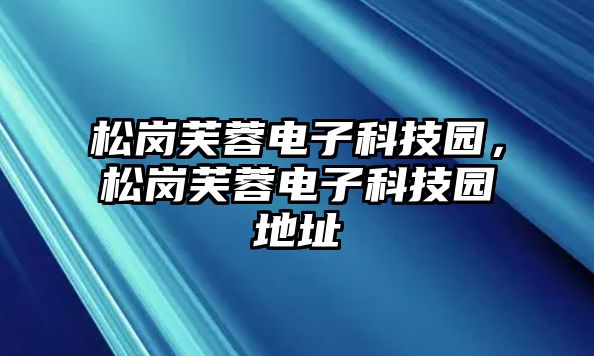 松岗芙蓉电子科技园，松岗芙蓉电子科技园地址